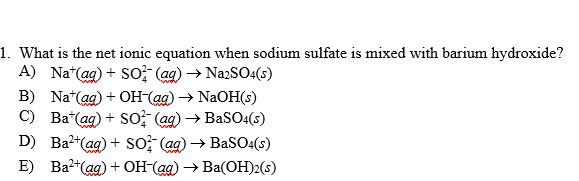 1. What is the net ionic equation when sodium sulfate is mixed with barium hydroxide?

A) $Na^+(aq) + SO_4^{2-}(aq) \rightarrow Na_2SO_4(s)$

B) $Na^+(aq) + OH^-(aq) \rightarrow NaOH(s)$

C) $Ba^+(aq) + SO_4^{2-}(aq) \rightarrow BaSO_4(s)$

D) $Ba^{2+}(aq) + SO_4^{2-}(aq) \rightarrow BaSO_4(s)$

E) $Ba^{2+}(aq) + OH^-(aq) \rightarrow Ba(OH)_2(s)$